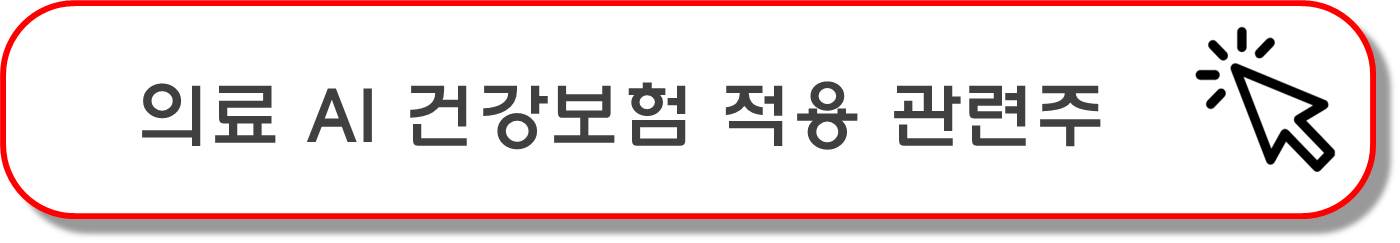 의료 AI 건강보험 적용 관련주